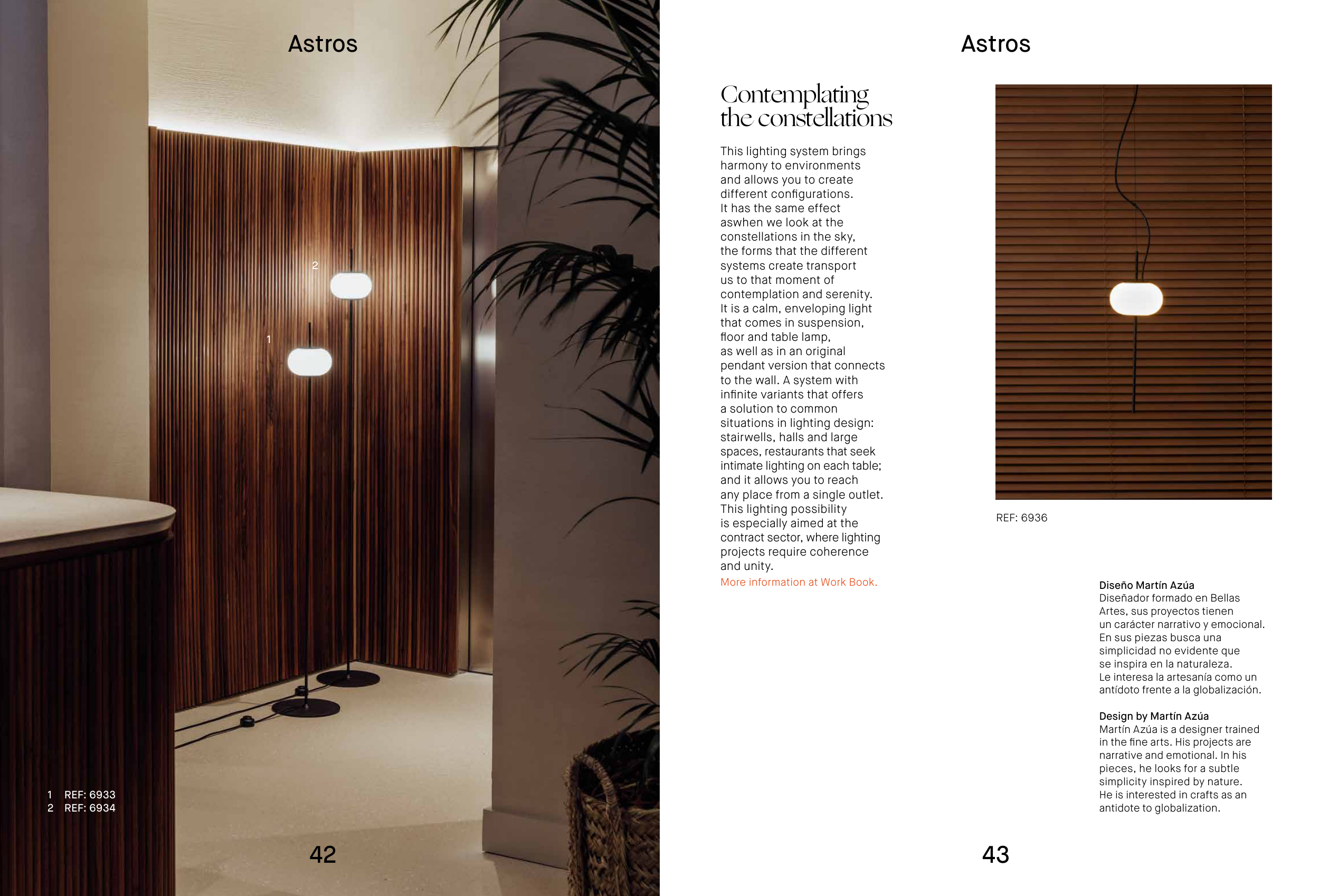 Astros

2

1

1 REF: 6933
2 REF: 6934

42

Astros

Contemplating the constellations

This lighting system brings harmony to environments and allows you to create different configurations. It has the same effect aswhen we look at the constellations in the sky, the forms that the different systems create transport us to that moment of contemplation and serenity. It is a calm, enveloping light that comes in suspension, floor and table lamp, as well as in an original pendant version that connects to the wall. A system with infinite variants that offers a solution to common situations in lighting design: stairwells, halls and large spaces, restaurants that seek intimate lighting on each table; and it allows you to reach any place from a single outlet. This lighting possibility is especially aimed at the contract sector, where lighting projects require coherence and unity.
More information at Work Book.

REF: 6936

Diseño Martín Azúa
Diseñador formado en Bellas Artes, sus proyectos tienen un carácter narrativo y emocional. En sus piezas busca una simplicidad no evidente que se inspira en la naturaleza. Le interesa la artesanía como un antídoto frente a la globalización.

Design by Martín Azúa
Martín Azúa is a designer trained in the fine arts. His projects are narrative and emotional. In his pieces, he looks for a subtle simplicity inspired by nature. He is interested in crafts as an antidote to globalization.

43